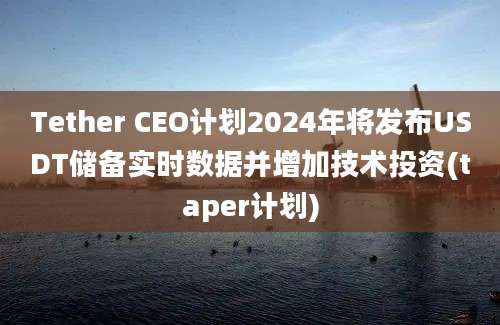 Tether CEO计划2024年将发布USDT储备实时数据并增加技术投资(taper计划)